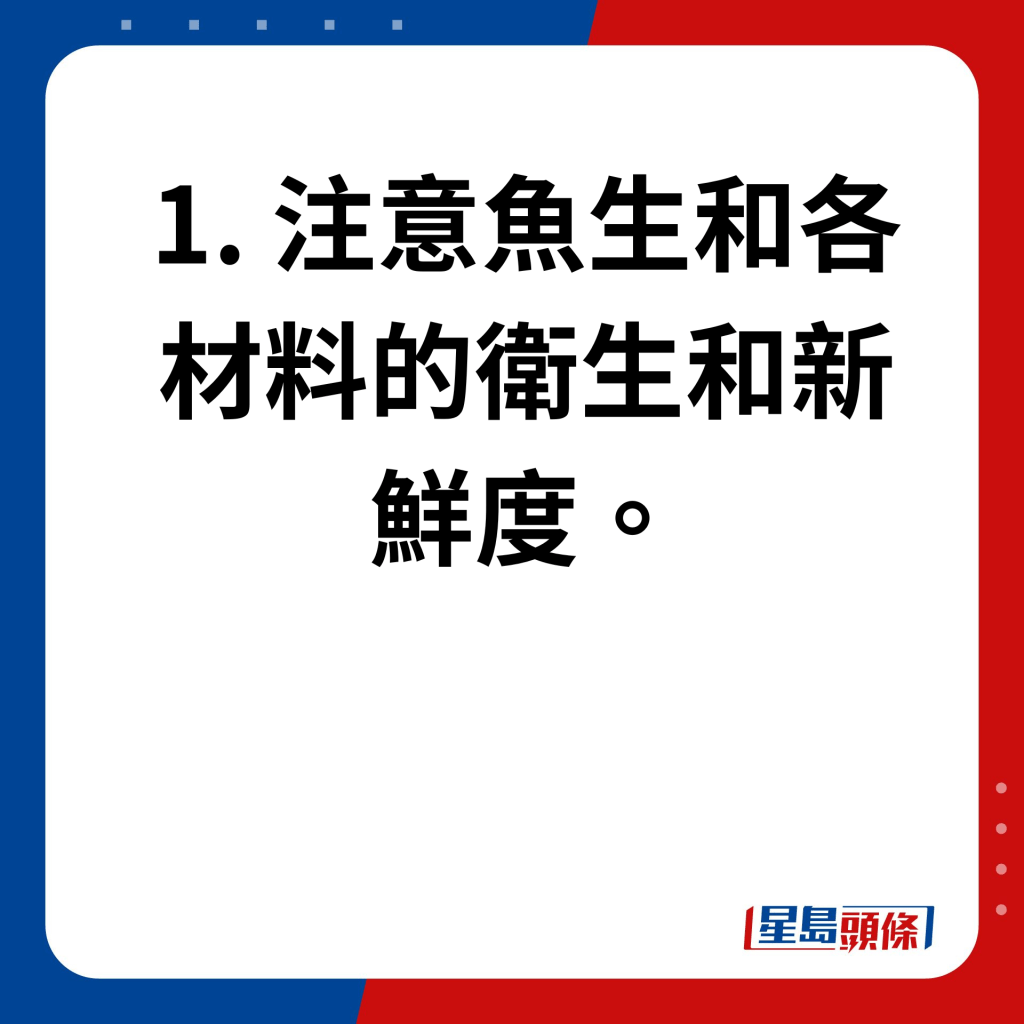 1. 注意魚生和各材料的衛生和新鮮度。

星島頭條